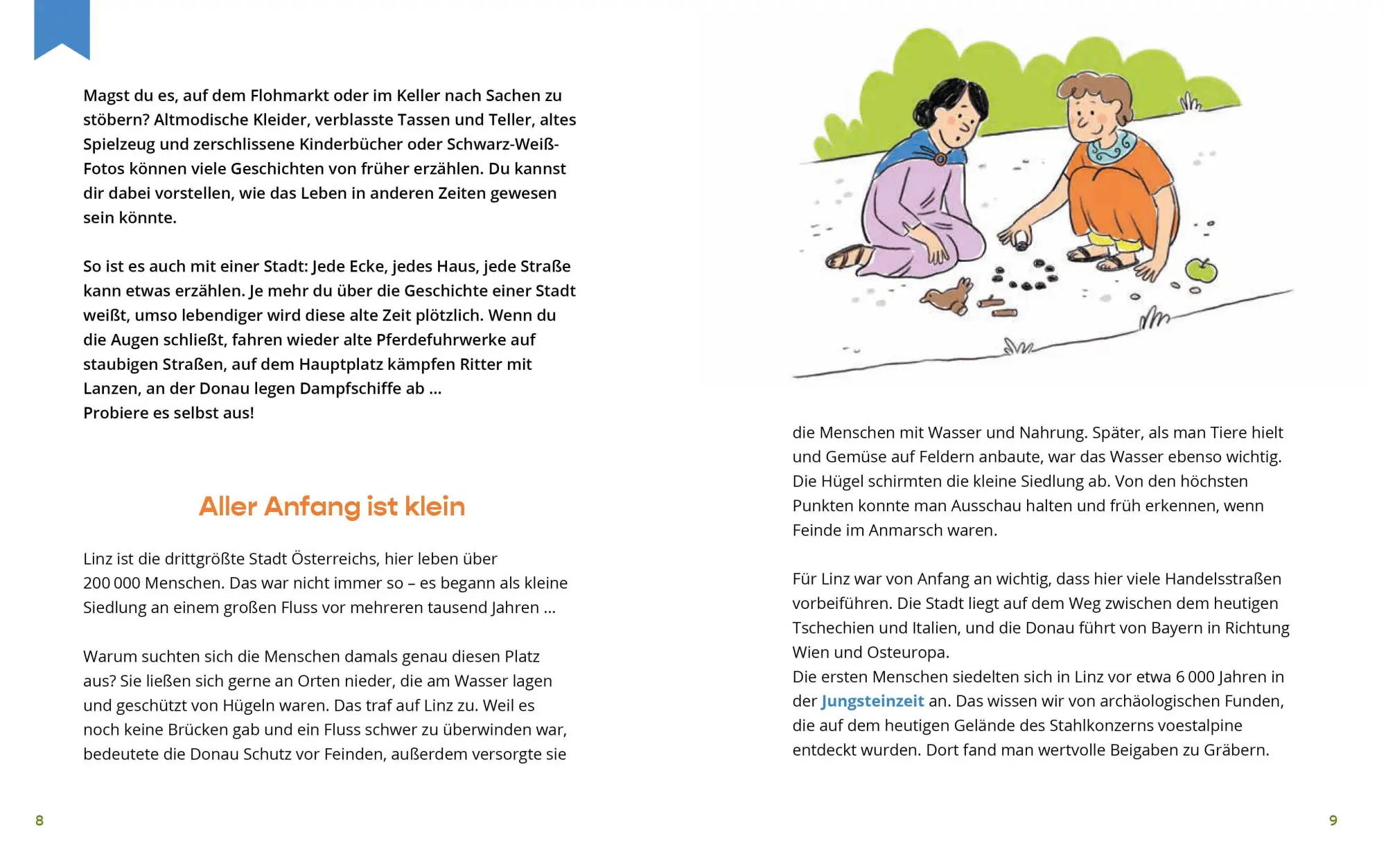 Magst du es, auf dem Flohmarkt oder im Keller nach Sachen zu stöbern? Altmodische Kleider, verblasste Tassen und Teller, altes Spielzeug und zerschlissene Kinderbücher oder Schwarz-Weiß-Fotos können viele Geschichten von früher erzählen. Du kannst dir dabei vorstellen, wie das Leben in anderen Zeiten gewesen sein könnte.

So ist es auch mit einer Stadt: Jede Ecke, jedes Haus, jede Straße kann etwas erzählen. Je mehr du über die Geschichte einer Stadt weißt, umso lebendiger wird diese alte Zeit plötzlich. Wenn du die Augen schließt, fahren wieder alte Pferdefuhrwerke auf staubigen Straßen, auf dem Hauptplatz kämpfen Ritter mit Lanzen, an der Donau legen Dampfschiffe ab ...
Probiere es selbst aus!

Aller Anfang ist klein

Linz ist die drittgrößte Stadt Österreichs, hier leben über 200 000 Menschen. Das war nicht immer so – es begann als kleine Siedlung an einem großen Fluss vor mehreren tausend Jahren ...

Warum suchten sich die Menschen damals genau diesen Platz aus? Sie ließen sich gerne an Orten nieder, die am Wasser lagen und geschützt von Hügeln waren. Das traf auf Linz zu. Weil es noch keine Brücken gab und ein Fluss schwer zu überwinden war, bedeutete die Donau Schutz vor Feinden, außerdem versorgte sie

8

die Menschen mit Wasser und Nahrung. Später, als man Tiere hielt und Gemüse auf Feldern anbaute, war das Wasser ebenso wichtig. Die Hügel schirmten die kleine Siedlung ab. Von den höchsten Punkten konnte man Ausschau halten und früh erkennen, wenn Feinde im Anmarsch waren.

Für Linz war von Anfang an wichtig, dass hier viele Handelsstraßen vorbeiführen. Die Stadt liegt auf dem Weg zwischen dem heutigen Tschechien und Italien, und die Donau führt von Bayern in Richtung Wien und Osteuropa.
Die ersten Menschen siedelten sich in Linz vor etwa 6 000 Jahren in der Jungsteinzeit an. Das wissen wir von archäologischen Funden, die auf dem heutigen Gelände des Stahlkonzerns voestalpine entdeckt wurden. Dort fand man wertvolle Beigaben zu Gräbern.

9